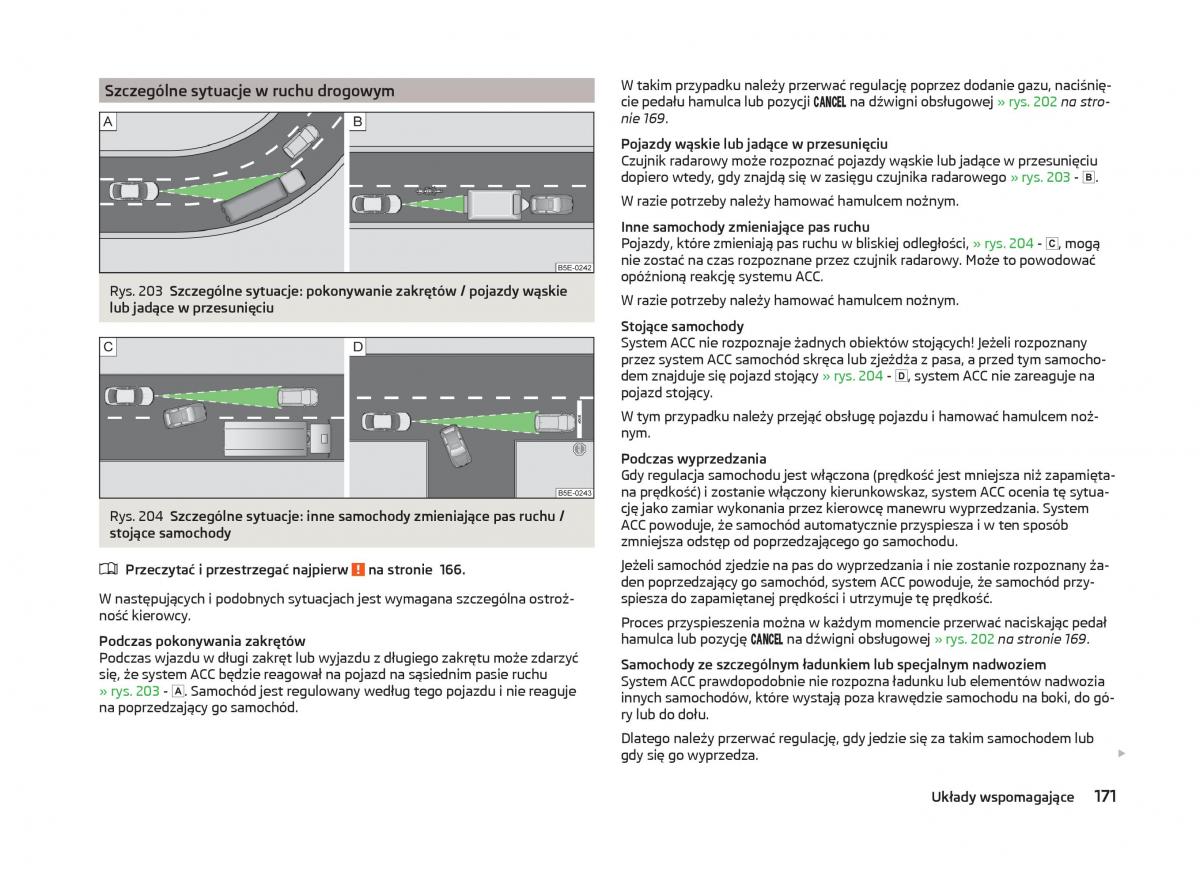 Szczególne sytuacje w ruchu drogowym

A

B

B5E-0242

Rys. 203 Szczególne sytuacje: pokonywanie zakrętów / pojazdy wąskie lub jadące w przesunięciu

C

D

B5E-0243

Rys. 204 Szczególne sytuacje: inne samochody zmieniające pas ruchu / stojące samochody

Przeczytać i przestrzegać najpierw ! na stronie 166.

W następujących i podobnych sytuacjach jest wymagana szczególna ostrożność kierowcy.

Podczas pokonywania zakrętów
Podczas wjazdu w długi zakręt lub wyjazdu z długiego zakrętu może zdarzyć się, że system ACC będzie reagował na pojazd na sąsiednim pasie ruchu » rys. 203 - A. Samochód jest regulowany według tego pojazdu i nie reaguje na poprzedzający go samochód.

W takim przypadku należy przerwać regulację poprzez dodanie gazu, naciśnięcie pedału hamulca lub pozycji CANCEL na dźwigni obsługowej » rys. 202 na stronie 169.

Pojazdy wąskie lub jadące w przesunięciu
Czujnik radarowy może rozpoznać pojazdy wąskie lub jadące w przesunięciu dopiero wtedy, gdy znajdą się w zasięgu czujnika radarowego » rys. 203 - B.

W razie potrzeby należy hamować hamulcem nożnym.

Inne samochody zmieniające pas ruchu
Pojazdy, które zmieniają pas ruchu w bliskiej odległości, » rys. 204 - C, mogą nie zostać na czas rozpoznane przez czujnik radarowy. Może to powodować opóźnioną reakcję systemu ACC.

W razie potrzeby należy hamować hamulcem nożnym.

Stojące samochody
System ACC nie rozpoznaje żadnych obiektów stojących! Jeżeli rozpoznany przez system ACC samochód skręca lub zjeżdża z pasa, a przed tym samochodem znajduje się pojazd stojący » rys. 204 - D, system ACC nie zareaguje na pojazd stojący.

W tym przypadku należy przejąć obsługę pojazdu i hamować hamulcem nożnym.

Podczas wyprzedzania
Gdy regulacja samochodu jest włączona (prędkość jest mniejsza niż zapamiętana prędkość) i zostanie włączony kierunkowskaz, system ACC ocenia tę sytuację jako zamiar wykonania przez kierowcę manewru wyprzedzania. System ACC powoduje, że samochód automatycznie przyspiesza i w ten sposób zmniejsza odstęp od poprzedzającego go samochodu.

Jeżeli samochód zjedzie na pas do wyprzedzania i nie zostanie rozpoznany żaden poprzedzający go samochód, system ACC powoduje, że samochód przyspiesza do zapamiętanej prędkości i utrzymuje tę prędkość.

Proces przyspieszenia można w każdym momencie przerwać naciskając pedał hamulca lub pozycję CANCEL na dźwigni obsługowej » rys. 202 na stronie 169.

Samochody ze szczególnym ładunkiem lub specjalnym nadwoziem
System ACC prawdopodobnie nie rozpozna ładunku lub elementów nadwozia innych samochodów, które wystają poza krawędzie samochodu na boki, do góry lub do dołu.

Dlatego należy przerwać regulację, gdy jedzie się za takim samochodem lub gdy się go wyprzedza.

Układy wspomagające 171